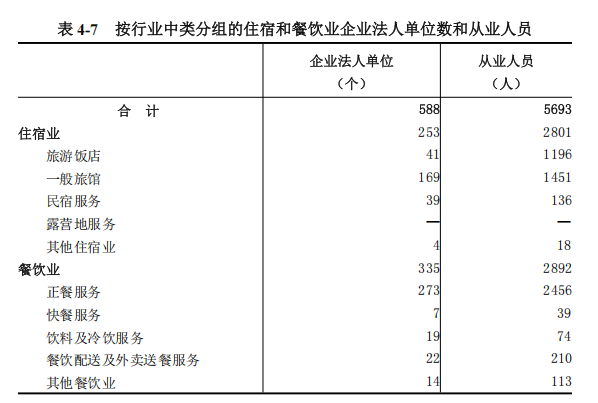 表 4-7　按行业中类分组的住宿和餐饮业企业法人单位数和从业人员

|  | 企业法人单位（个） | 从业人员（人） |
|---|---|---|
| 合　计 | 588 | 5693 |
| 住宿业 | 253 | 2801 |
| 旅游饭店 | 41 | 1196 |
| 一般旅馆 | 169 | 1451 |
| 民宿服务 | 39 | 136 |
| 露营地服务 | — | — |
| 其他住宿业 | 4 | 18 |
| 餐饮业 | 335 | 2892 |
| 正餐服务 | 273 | 2456 |
| 快餐服务 | 7 | 39 |
| 饮料及冷饮服务 | 19 | 74 |
| 餐饮配送及外卖送餐服务 | 22 | 210 |
| 其他餐饮业 | 14 | 113 |